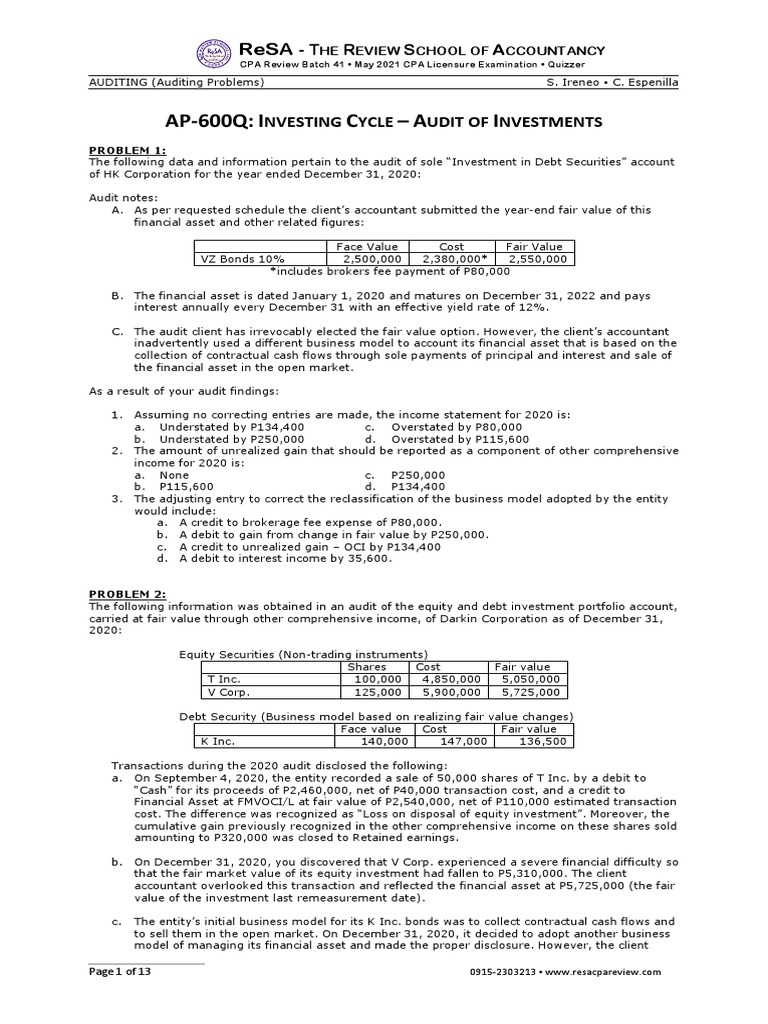 ReSA - THE REVIEW SCHOOL OF ACCOUNTANCY
CPA Review Batch 41 • May 2021 CPA Licensure Examination • Quizzer

AUDITING (Auditing Problems) S. Ireneo • C. Espenilla

AP-600Q: INVESTING CYCLE – AUDIT OF INVESTMENTS

PROBLEM 1:
The following data and information pertain to the audit of sole "Investment in Debt Securities" account of HK Corporation for the year ended December 31, 2020:

Audit notes:
A. As per requested schedule the client's accountant submitted the year-end fair value of this financial asset and other related figures:

| | Face Value | Cost | Fair Value |
|---|---|---|---|
| VZ Bonds 10% | 2,500,000 | 2,380,000* | 2,550,000 |

*includes brokers fee payment of P80,000

B. The financial asset is dated January 1, 2020 and matures on December 31, 2022 and pays interest annually every December 31 with an effective yield rate of 12%.

C. The audit client has irrevocably elected the fair value option. However, the client's accountant inadvertently used a different business model to account its financial asset that is based on the collection of contractual cash flows through sole payments of principal and interest and sale of the financial asset in the open market.

As a result of your audit findings:

1. Assuming no correcting entries are made, the income statement for 2020 is:
a. Understated by P134,400
b. Understated by P250,000
c. Overstated by P80,000
d. Overstated by P115,600
2. The amount of unrealized gain that should be reported as a component of other comprehensive income for 2020 is:
a. None
b. P115,600
c. P250,000
d. P134,400
3. The adjusting entry to correct the reclassification of the business model adopted by the entity would include:
a. A credit to brokerage fee expense of P80,000.
b. A debit to gain from change in fair value by P250,000.
c. A credit to unrealized gain – OCI by P134,400
d. A debit to interest income by 35,600.

PROBLEM 2:
The following information was obtained in an audit of the equity and debt investment portfolio account, carried at fair value through other comprehensive income, of Darkin Corporation as of December 31, 2020:

Equity Securities (Non-trading instruments)

| | Shares | Cost | Fair value |
|---|---|---|---|
| T Inc. | 100,000 | 4,850,000 | 5,050,000 |
| V Corp. | 125,000 | 5,900,000 | 5,725,000 |

Debt Security (Business model based on realizing fair value changes)

| | Face value | Cost | Fair value |
|---|---|---|---|
| K Inc. | 140,000 | 147,000 | 136,500 |

Transactions during the 2020 audit disclosed the following:
a. On September 4, 2020, the entity recorded a sale of 50,000 shares of T Inc. by a debit to "Cash" for its proceeds of P2,460,000, net of P40,000 transaction cost, and a credit to Financial Asset at FMVOCI/L at fair value of P2,540,000, net of P110,000 estimated transaction cost. The difference was recognized as "Loss on disposal of equity investment". Moreover, the cumulative gain previously recognized in the other comprehensive income on these shares sold amounting to P320,000 was closed to Retained earnings.

b. On December 31, 2020, you discovered that V Corp. experienced a severe financial difficulty so that the fair market value of its equity investment had fallen to P5,310,000. The client accountant overlooked this transaction and reflected the financial asset at P5,725,000 (the fair value of the investment last remeasurement date).

c. The entity's initial business model for its K Inc. bonds was to collect contractual cash flows and to sell them in the open market. On December 31, 2020, it decided to adopt another business model of managing its financial asset and made the proper disclosure. However, the client

Page 1 of 13 0915-2303213 • www.resacpareview.com